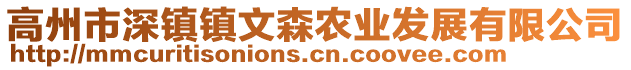 高州市深镇镇文森农业发展有限公司
http://mmcuritisonions.cn.coovee.com